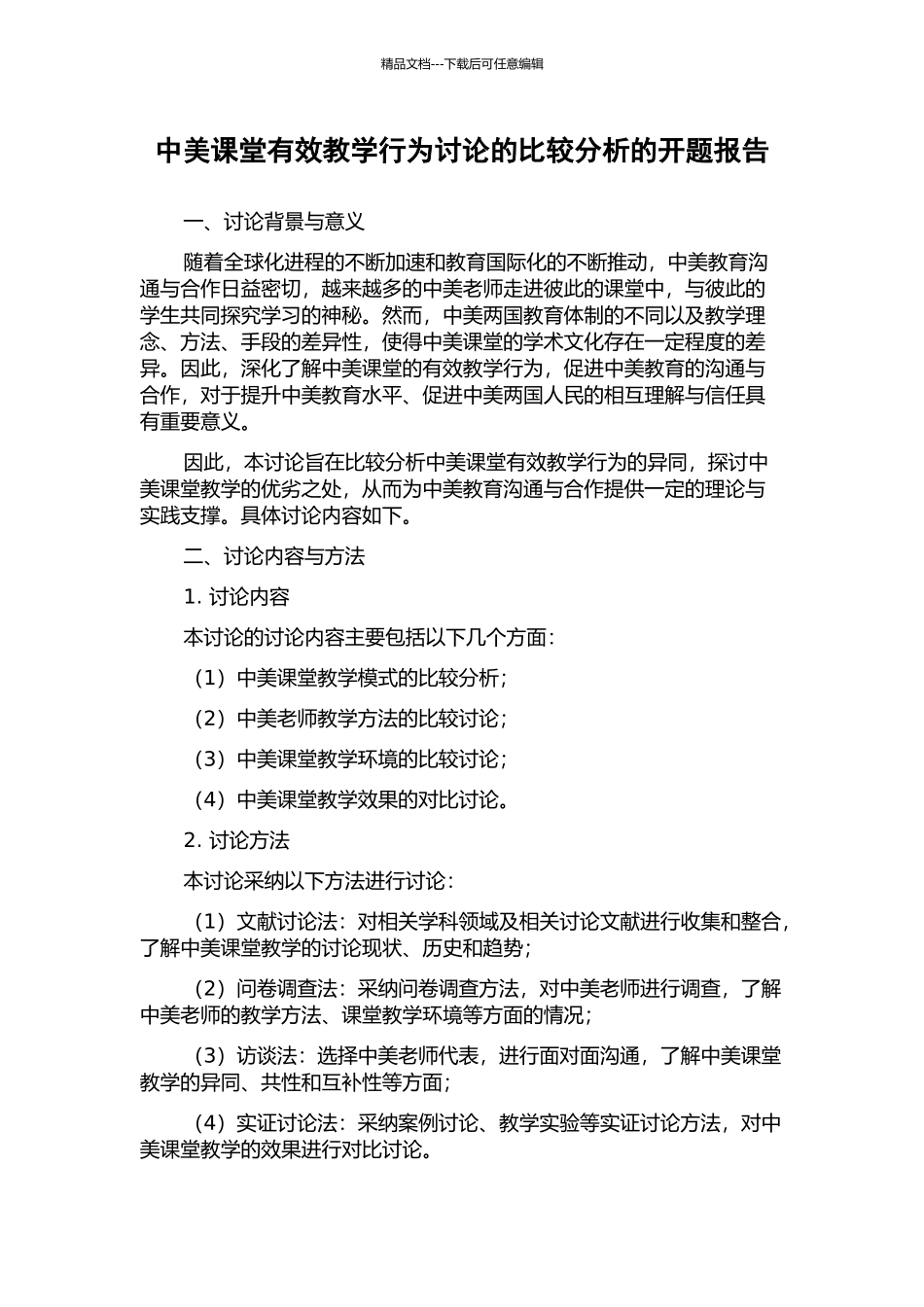 精品文档---下载后可任意编辑

中美课堂有效教学行为讨论的比较分析的开题报告

一、讨论背景与意义

随着全球化进程的不断加速和教育国际化的不断推动，中美教育沟通与合作日益密切，越来越多的中美老师走进彼此的课堂中，与彼此的学生共同探究学习的神秘。然而，中美两国教育体制的不同以及教学理念、方法、手段的差异性，使得中美课堂的学术文化存在一定程度的差异。因此，深化了解中美课堂的有效教学行为，促进中美教育的沟通与合作，对于提升中美教育水平、促进中美两国人民的相互理解与信任具有重要意义。

因此，本讨论旨在比较分析中美课堂有效教学行为的异同，探讨中美课堂教学的优劣之处，从而为中美教育沟通与合作提供一定的理论与实践支撑。具体讨论内容如下。

二、讨论内容与方法

1. 讨论内容

本讨论的讨论内容主要包括以下几个方面：

（1）中美课堂教学模式的比较分析；

（2）中美老师教学方法的比较讨论；

（3）中美课堂教学环境的比较讨论；

（4）中美课堂教学效果的对比讨论。

2. 讨论方法

本讨论采纳以下方法进行讨论：

（1）文献讨论法：对相关学科领域及相关讨论文献进行收集和整合，了解中美课堂教学的讨论现状、历史和趋势；

（2）问卷调查法：采纳问卷调查方法，对中美老师进行调查，了解中美老师的教学方法、课堂教学环境等方面的情况；

（3）访谈法：选择中美老师代表，进行面对面沟通，了解中美课堂教学的异同、共性和互补性等方面；

（4）实证讨论法：采纳案例讨论、教学实验等实证讨论方法，对中美课堂教学的效果进行对比讨论。